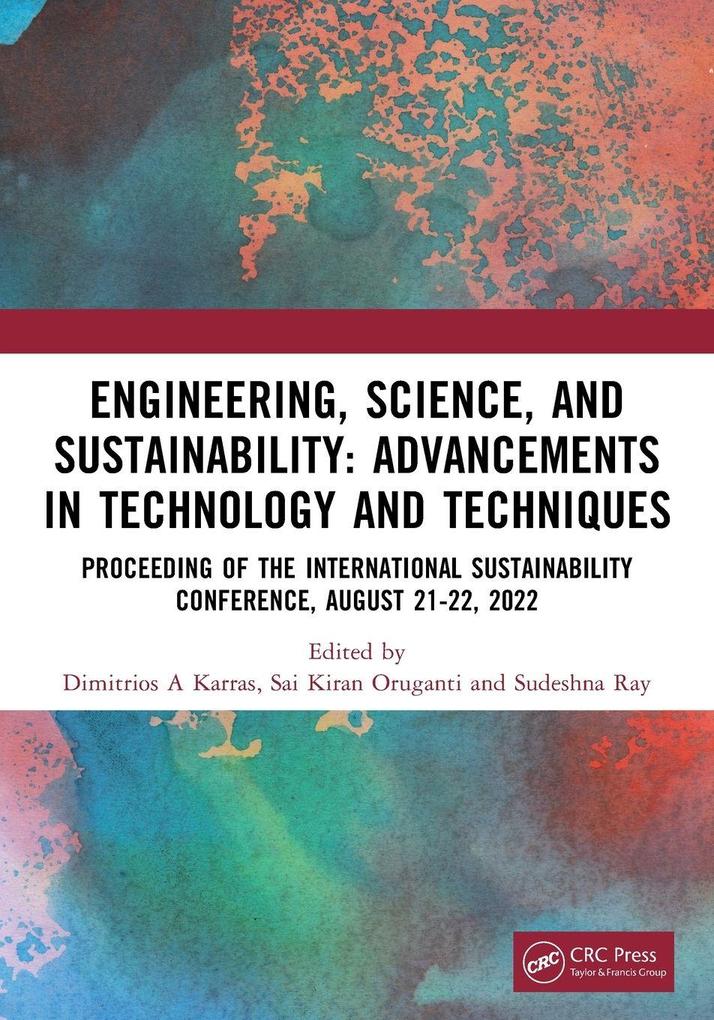 ENGINEERING, SCIENCE, AND SUSTAINABILITY: ADVANCEMENTS IN TECHNOLOGY AND TECHNIQUES

PROCEEDING OF THE INTERNATIONAL SUSTAINABILITY CONFERENCE, AUGUST 21-22, 2022

Edited by
Dimitrios A Karras, Sai Kiran Oruganti and Sudeshna Ray

CRC
CRC Press
Taylor & Francis Group